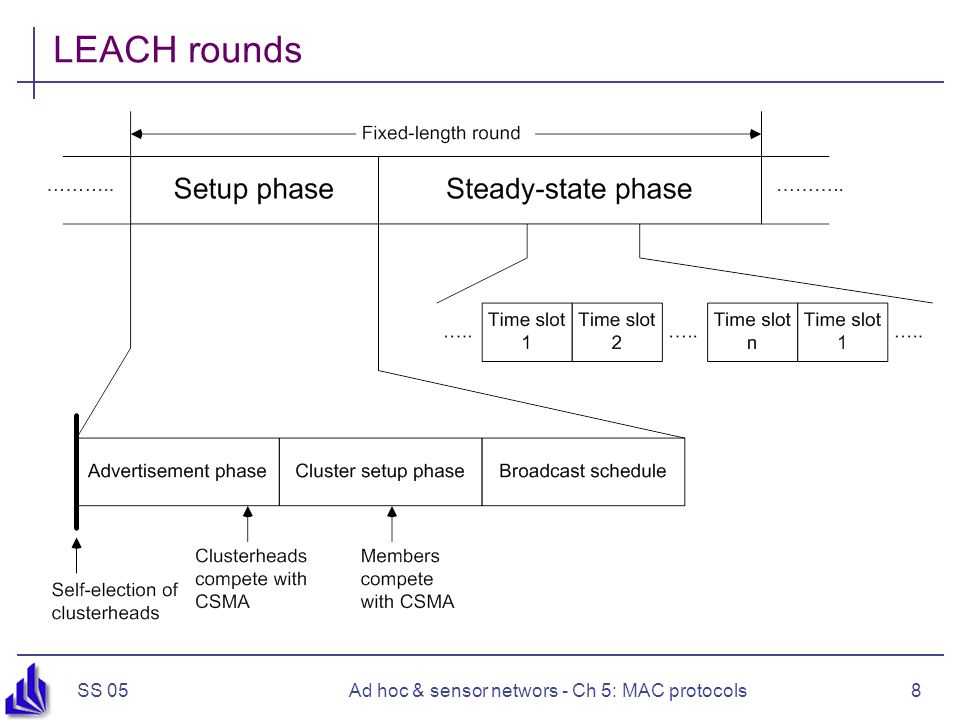 LEACH rounds

Fixed-length round

……….. Setup phase Steady-state phase ………..

….. Time slot 1 Time slot 2 ….. Time slot n Time slot 1 …..

Advertisement phase Cluster setup phase Broadcast schedule

Self-election of clusterheads

Clusterheads compete with CSMA

Members compete with CSMA

SS 05 Ad hoc & sensor networs - Ch 5: MAC protocols 8